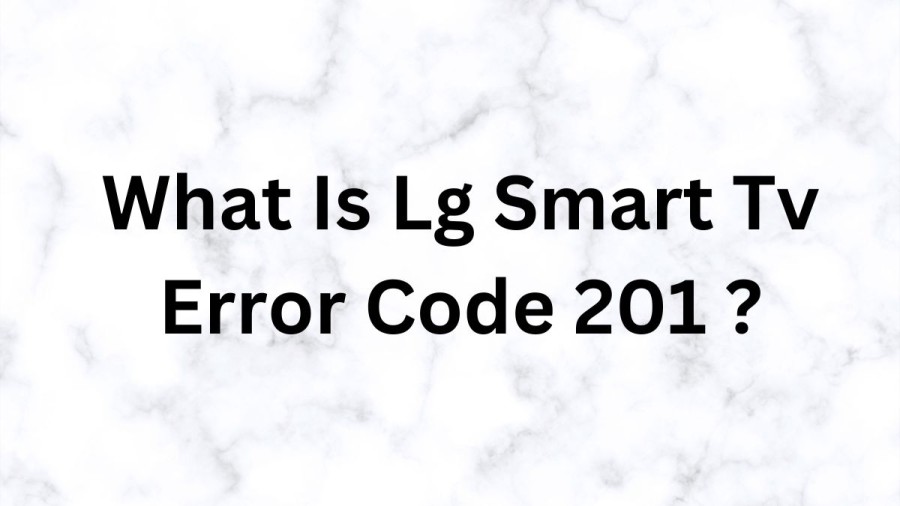 What Is Lg Smart Tv Error Code 201 ?